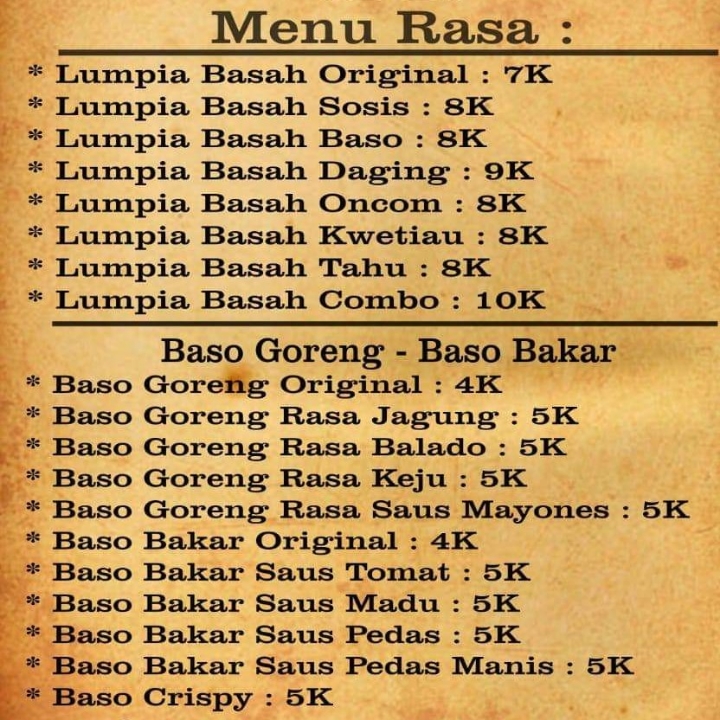 Menu Rasa :

* Lumpia Basah Original : 7K
* Lumpia Basah Sosis : 8K
* Lumpia Basah Baso : 8K
* Lumpia Basah Daging : 9K
* Lumpia Basah Oncom : 8K
* Lumpia Basah Kwetiau : 8K
* Lumpia Basah Tahu : 8K
* Lumpia Basah Combo : 10K

Baso Goreng - Baso Bakar

* Baso Goreng Original : 4K
* Baso Goreng Rasa Jagung : 5K
* Baso Goreng Rasa Balado : 5K
* Baso Goreng Rasa Keju : 5K
* Baso Goreng Rasa Saus Mayones : 5K
* Baso Bakar Original : 4K
* Baso Bakar Saus Tomat : 5K
* Baso Bakar Saus Madu : 5K
* Baso Bakar Saus Pedas : 5K
* Baso Bakar Saus Pedas Manis : 5K
* Baso Crispy : 5K